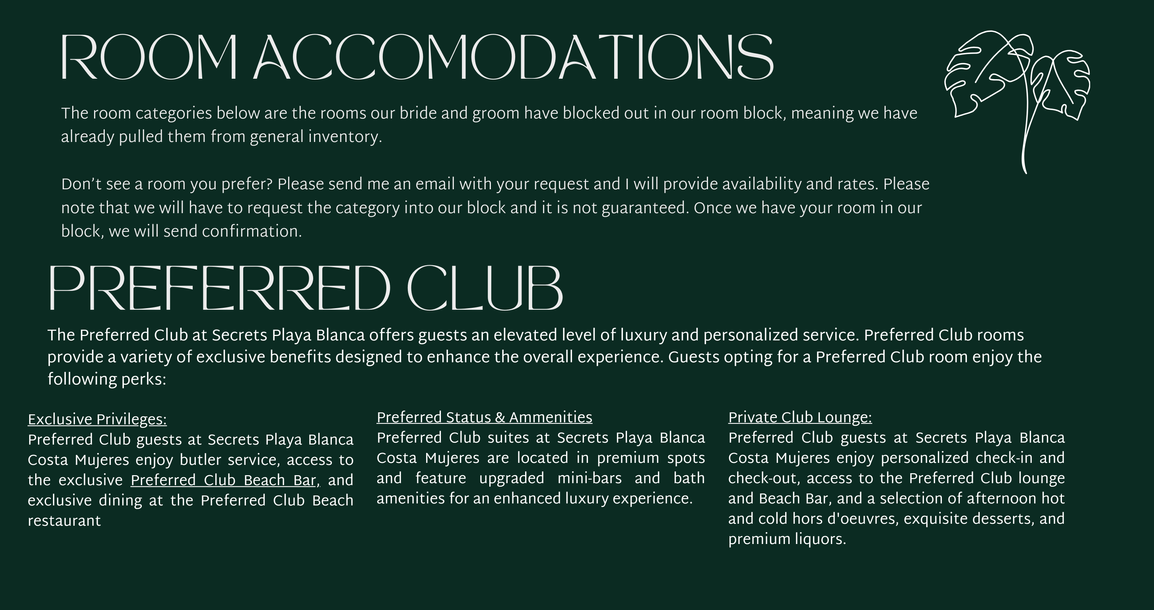 ROOM ACCOMODATIONS

The room categories below are the rooms our bride and groom have blocked out in our room block, meaning we have already pulled them from general inventory.

Don't see a room you prefer? Please send me an email with your request and I will provide availability and rates. Please note that we will have to request the category into our block and it is not guaranteed. Once we have your room in our block, we will send confirmation.

PREFERRED CLUB

The Preferred Club at Secrets Playa Blanca offers guests an elevated level of luxury and personalized service. Preferred Club rooms provide a variety of exclusive benefits designed to enhance the overall experience. Guests opting for a Preferred Club room enjoy the following perks:

Exclusive Privileges:
Preferred Club guests at Secrets Playa Blanca Costa Mujeres enjoy butler service, access to the exclusive Preferred Club Beach Bar, and exclusive dining at the Preferred Club Beach restaurant

Preferred Status & Ammenities
Preferred Club suites at Secrets Playa Blanca Costa Mujeres are located in premium spots and feature upgraded mini-bars and bath amenities for an enhanced luxury experience.

Private Club Lounge:
Preferred Club guests at Secrets Playa Blanca Costa Mujeres enjoy personalized check-in and check-out, access to the Preferred Club lounge and Beach Bar, and a selection of afternoon hot and cold hors d'oeuvres, exquisite desserts, and premium liquors.